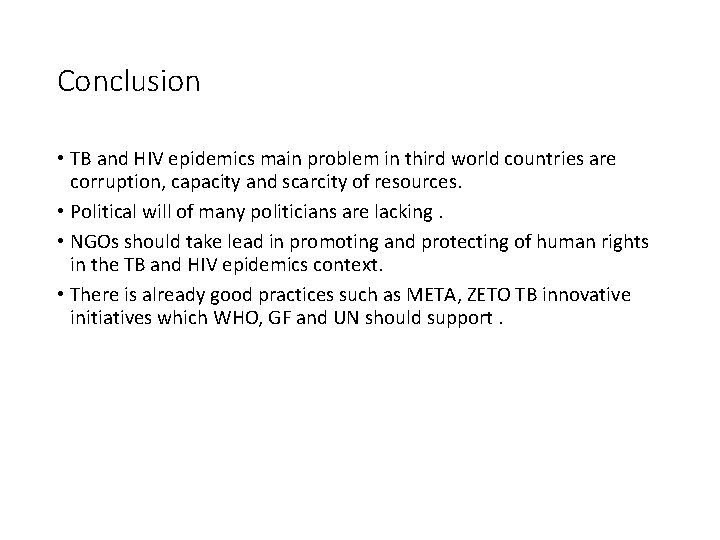 Conclusion

• TB and HIV epidemics main problem in third world countries are corruption, capacity and scarcity of resources.

• Political will of many politicians are lacking .

• NGOs should take lead in promoting and protecting of human rights in the TB and HIV epidemics context.

• There is already good practices such as META, ZETO TB innovative initiatives which WHO, GF and UN should support .